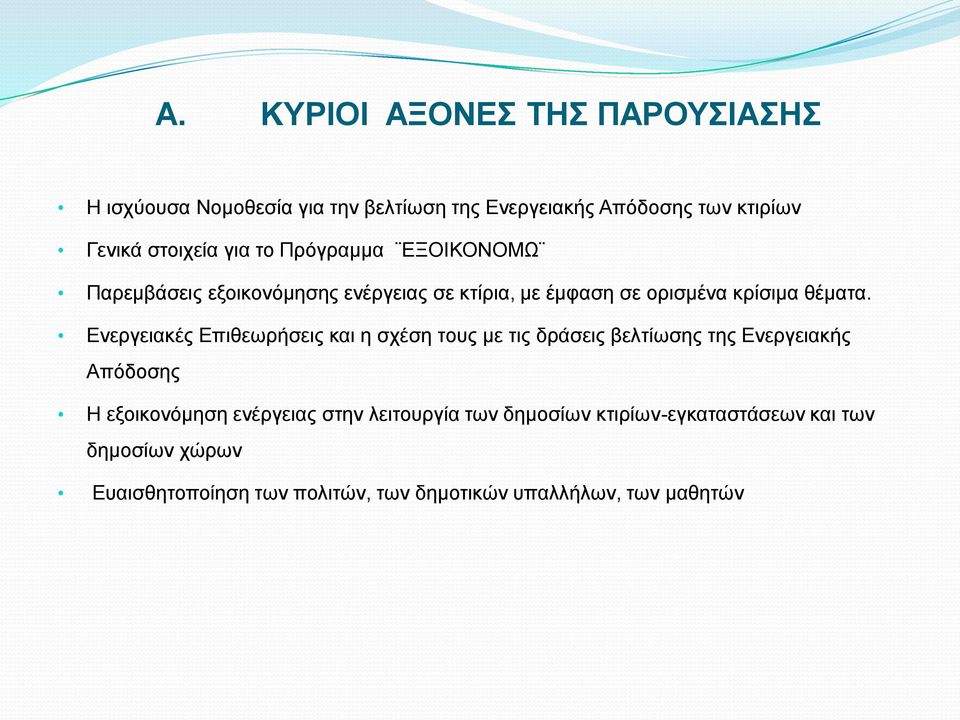 Α. ΚΥΡΙΟΙ ΑΞΟΝΕΣ ΤΗΣ ΠΑΡΟΥΣΙΑΣΗΣ

• Η ισχύουσα Νομοθεσία για την βελτίωση της Ενεργειακής Απόδοσης των κτιρίων

• Γενικά στοιχεία για το Πρόγραμμα ¨ΕΞΟΙΚΟΝΟΜΩ¨

• Παρεμβάσεις εξοικονόμησης ενέργειας σε κτίρια, με έμφαση σε ορισμένα κρίσιμα θέματα.

• Ενεργειακές Επιθεωρήσεις και η σχέση τους με τις δράσεις βελτίωσης της Ενεργειακής Απόδοσης

• Η εξοικονόμηση ενέργειας στην λειτουργία των δημοσίων κτιρίων-εγκαταστάσεων και των δημοσίων χώρων

• Ευαισθητοποίηση των πολιτών, των δημοτικών υπαλλήλων, των μαθητών